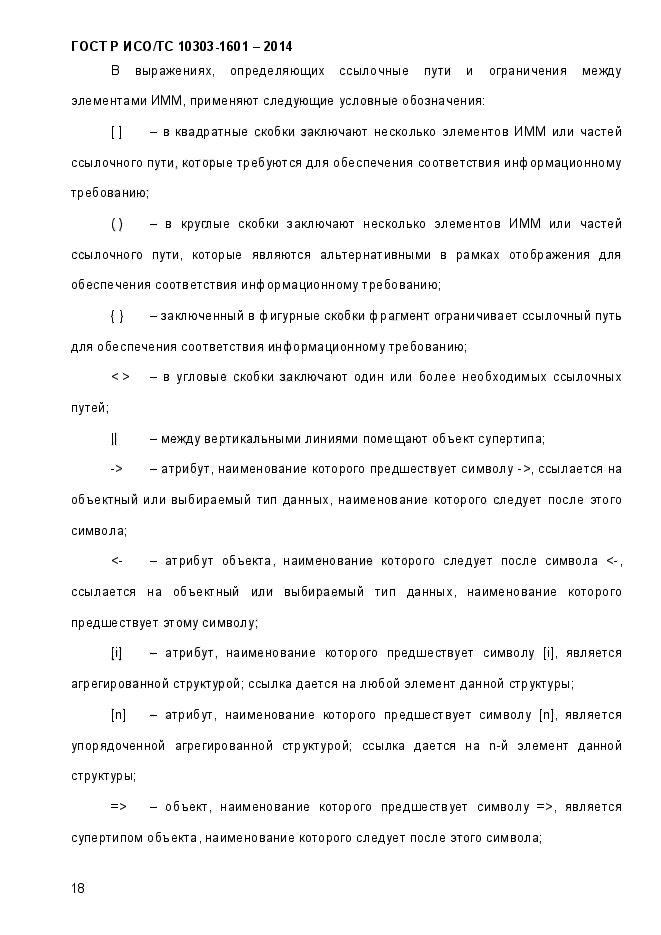 ГОСТ Р ИСО/ТС 10303-1601 – 2014

В выражениях, определяющих ссылочные пути и ограничения между элементами ИММ, применяют следующие условные обозначения:

[ ] – в квадратные скобки заключают несколько элементов ИММ или частей ссылочного пути, которые требуются для обеспечения соответствия информационному требованию;

( ) – в круглые скобки заключают несколько элементов ИММ или частей ссылочного пути, которые являются альтернативными в рамках отображения для обеспечения соответствия информационному требованию;

{ } – заключенный в фигурные скобки фрагмент ограничивает ссылочный путь для обеспечения соответствия информационному требованию;

< > – в угловые скобки заключают один или более необходимых ссылочных путей;

|| – между вертикальными линиями помещают объект супертипа;

-> – атрибут, наименование которого предшествует символу ->, ссылается на объектный или выбираемый тип данных, наименование которого следует после этого символа;

<- – атрибут объекта, наименование которого следует после символа <-, ссылается на объектный или выбираемый тип данных, наименование которого предшествует этому символу;

[i] – атрибут, наименование которого предшествует символу [i], является агрегированной структурой; ссылка дается на любой элемент данной структуры;

[n] – атрибут, наименование которого предшествует символу [n], является упорядоченной агрегированной структурой; ссылка дается на n-й элемент данной структуры;

=> – объект, наименование которого предшествует символу =>, является супертипом объекта, наименование которого следует после этого символа;

18